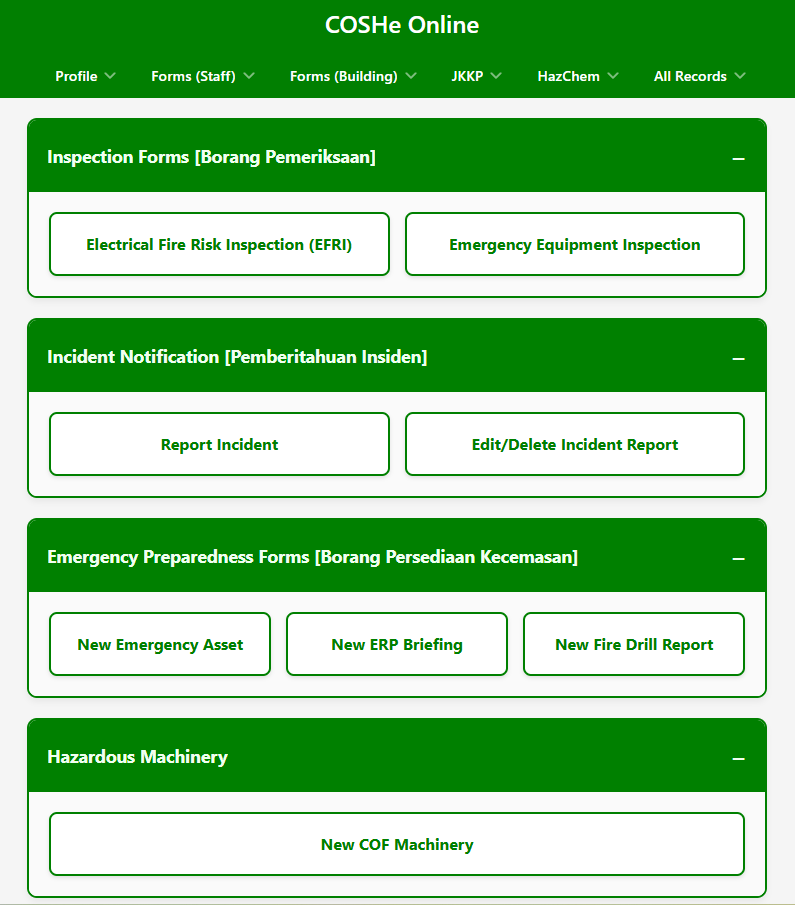 COSHe Online

Profile Forms (Staff) Forms (Building) JKKP HazChem All Records

Inspection Forms [Borang Pemeriksaan] –

Electrical Fire Risk Inspection (EFRI)

Emergency Equipment Inspection

Incident Notification [Pemberitahuan Insiden] –

Report Incident

Edit/Delete Incident Report

Emergency Preparedness Forms [Borang Persediaan Kecemasan] –

New Emergency Asset

New ERP Briefing

New Fire Drill Report

Hazardous Machinery –

New COF Machinery